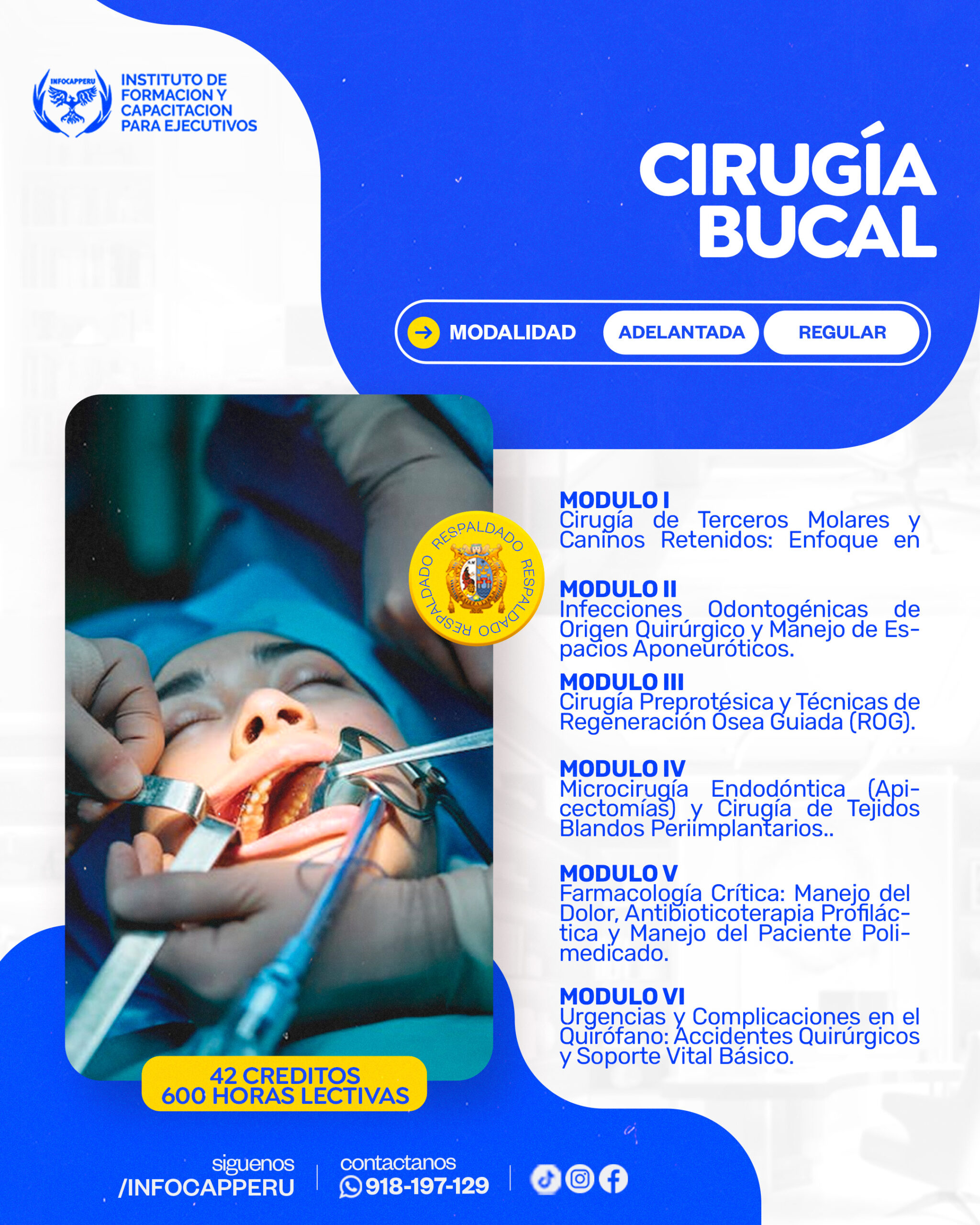 INFOCAPPERU
INSTITUTO DE FORMACION Y CAPACITACION PARA EJECUTIVOS

CIRUGÍA BUCAL

MODALIDAD ADELANTADA REGULAR

RESPALDADO RESPALDADO RESPALDADO

MODULO I
Cirugía de Terceros Molares y Caninos Retenidos: Enfoque en

MODULO II
Infecciones Odontogénicas de Origen Quirúrgico y Manejo de Espacios Aponeuróticos.

MODULO III
Cirugía Preprotésica y Técnicas de Regeneración Ósea Guiada (ROG).

MODULO IV
Microcirugía Endodóntica (Apicectomías) y Cirugía de Tejidos Blandos Periimplantarios..

MODULO V
Farmacología Crítica: Manejo del Dolor, Antibioticoterapia Profiláctica y Manejo del Paciente Polimedicado.

MODULO VI
Urgencias y Complicaciones en el Quirófano: Accidentes Quirúrgicos y Soporte Vital Básico.

42 CREDITOS
600 HORAS LECTIVAS

siguenos
/INFOCAPPERU

contactanos
918-197-129